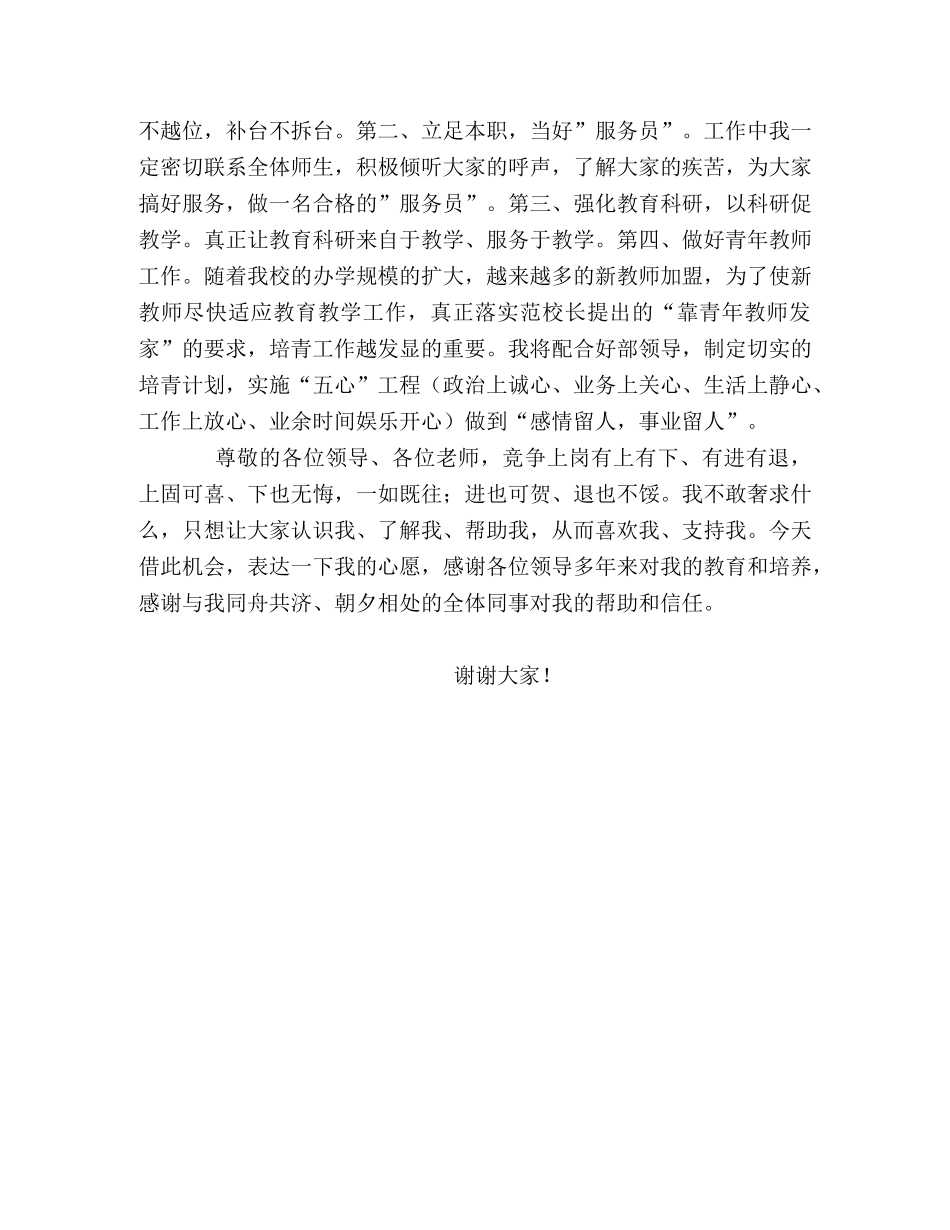 不越位，补台不拆台。第二、立足本职，当好”服务员”。工作中我一定密切联系全体师生，积极倾听大家的呼声，了解大家的疾苦，为大家搞好服务，做一名合格的”服务员”。第三、强化教育科研，以科研促教学。真正让教育科研来自于教学、服务于教学。第四、做好青年教师工作。随着我校的办学规模的扩大，越来越多的新教师加盟，为了使新教师尽快适应教育教学工作，真正落实范校长提出的“靠青年教师发家”的要求，培青工作越发显的重要。我将配合好部领导，制定切实的培青计划，实施“五心”工程（政治上诚心、业务上关心、生活上静心、工作上放心、业余时间娱乐开心）做到“感情留人，事业留人”。

尊敬的各位领导、各位老师，竞争上岗有上有下、有进有退，上固可喜、下也无悔，一如既往；进也可贺、退也不馁。我不敢奢求什么，只想让大家认识我、了解我、帮助我，从而喜欢我、支持我。今天借此机会，表达一下我的心愿，感谢各位领导多年来对我的教育和培养，感谢与我同舟共济、朝夕相处的全体同事对我的帮助和信任。

谢谢大家！